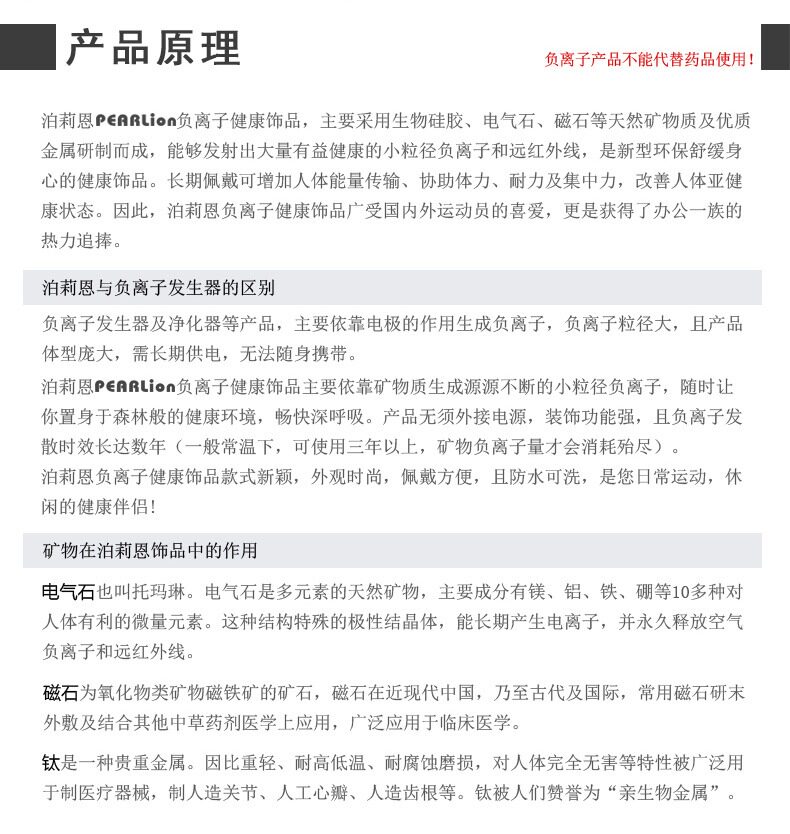 产品原理

负离子产品不能代替药品使用!

泊莉恩PEARLion负离子健康饰品，主要采用生物硅胶、电气石、磁石等天然矿物质及优质金属研制而成，能够发射出大量有益健康的小粒径负离子和远红外线，是新型环保舒缓身心的健康饰品。长期佩戴可增加人体能量传输、协助体力、耐力及集中力，改善人体亚健康状态。因此，泊莉恩负离子健康饰品广受国内外运动员的喜爱，更是获得了办公一族的热力追捧。

泊莉恩与负离子发生器的区别

负离子发生器及净化器等产品，主要依靠电极的作用生成负离子，负离子粒径大，且产品体型庞大，需长期供电，无法随身携带。

泊莉恩PEARLion负离子健康饰品主要依靠矿物质生成源源不断的小粒径负离子，随时让你置身于森林般的健康环境，畅快深呼吸。产品无须外接电源，装饰功能强，且负离子发散时效长达数年（一般常温下，可使用三年以上，矿物负离子量才会消耗殆尽）。

泊莉恩负离子健康饰品款式新颖，外观时尚，佩戴方便，且防水可洗，是您日常运动，休闲的健康伴侣!

矿物在泊莉恩饰品中的作用

电气石也叫托玛琳。电气石是多元素的天然矿物，主要成分有镁、铝、铁、硼等10多种对人体有利的微量元素。这种结构特殊的极性结晶体，能长期产生电离子，并永久释放空气负离子和远红外线。

磁石为氧化物类矿物磁铁矿的矿石，磁石在近现代中国，乃至古代及国际，常用磁石研末外敷及结合其他中草药剂医学上应用，广泛应用于临床医学。

钛是一种贵重金属。因比重轻、耐高低温、耐腐蚀磨损，对人体完全无害等特性被广泛用于制医疗器械，制人造关节、人工心瓣、人造齿根等。钛被人们赞誉为“亲生物金属”。